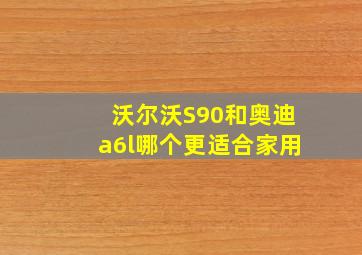 沃尔沃S90和奥迪a6l哪个更适合家用